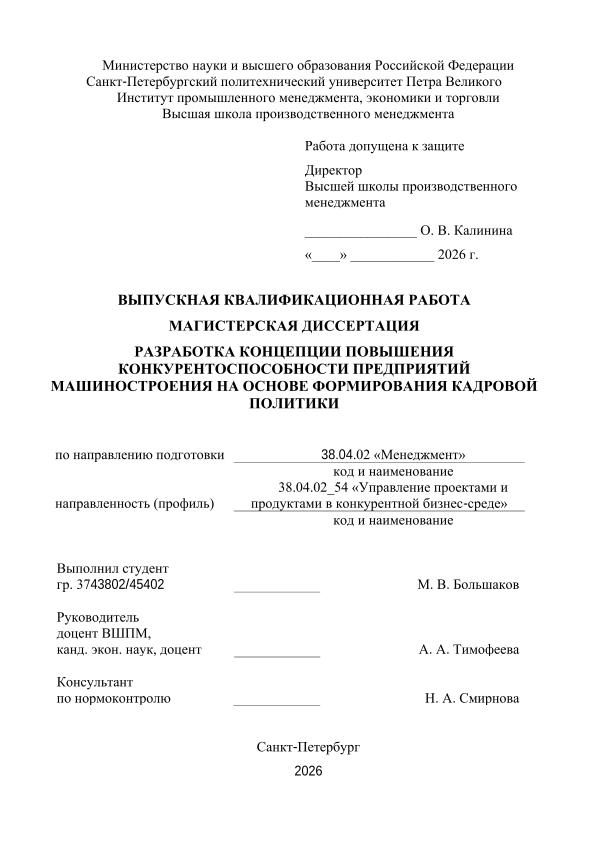 Министерство науки и высшего образования Российской Федерации
Санкт-Петербургский политехнический университет Петра Великого
Институт промышленного менеджмента, экономики и торговли
Высшая школа производственного менеджмента

Работа допущена к защите

Директор
Высшей школы производственного менеджмента

____ О. В. Калинина

«____» ____ 2026 г.

ВЫПУСКНАЯ КВАЛИФИКАЦИОННАЯ РАБОТА

МАГИСТЕРСКАЯ ДИССЕРТАЦИЯ

РАЗРАБОТКА КОНЦЕПЦИИ ПОВЫШЕНИЯ КОНКУРЕНТОСПОСОБНОСТИ ПРЕДПРИЯТИЙ МАШИНОСТРОЕНИЯ НА ОСНОВЕ ФОРМИРОВАНИЯ КАДРОВОЙ ПОЛИТИКИ

по направлению подготовки 38.04.02 «Менеджмент»
код и наименование

направленность (профиль) 38.04.02_54 «Управление проектами и продуктами в конкурентной бизнес-среде»
код и наименование

Выполнил студент
гр. 3743802/45402 ____ М. В. Большаков

Руководитель
доцент ВШПМ,
канд. экон. наук, доцент ____ А. А. Тимофеева

Консультант
по нормоконтролю ____ Н. А. Смирнова

Санкт-Петербург
2026